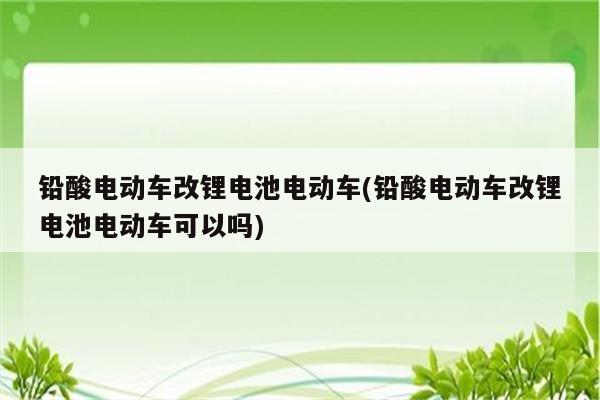 铅酸电动车改锂电池电动车(铅酸电动车改锂电池电动车可以吗)